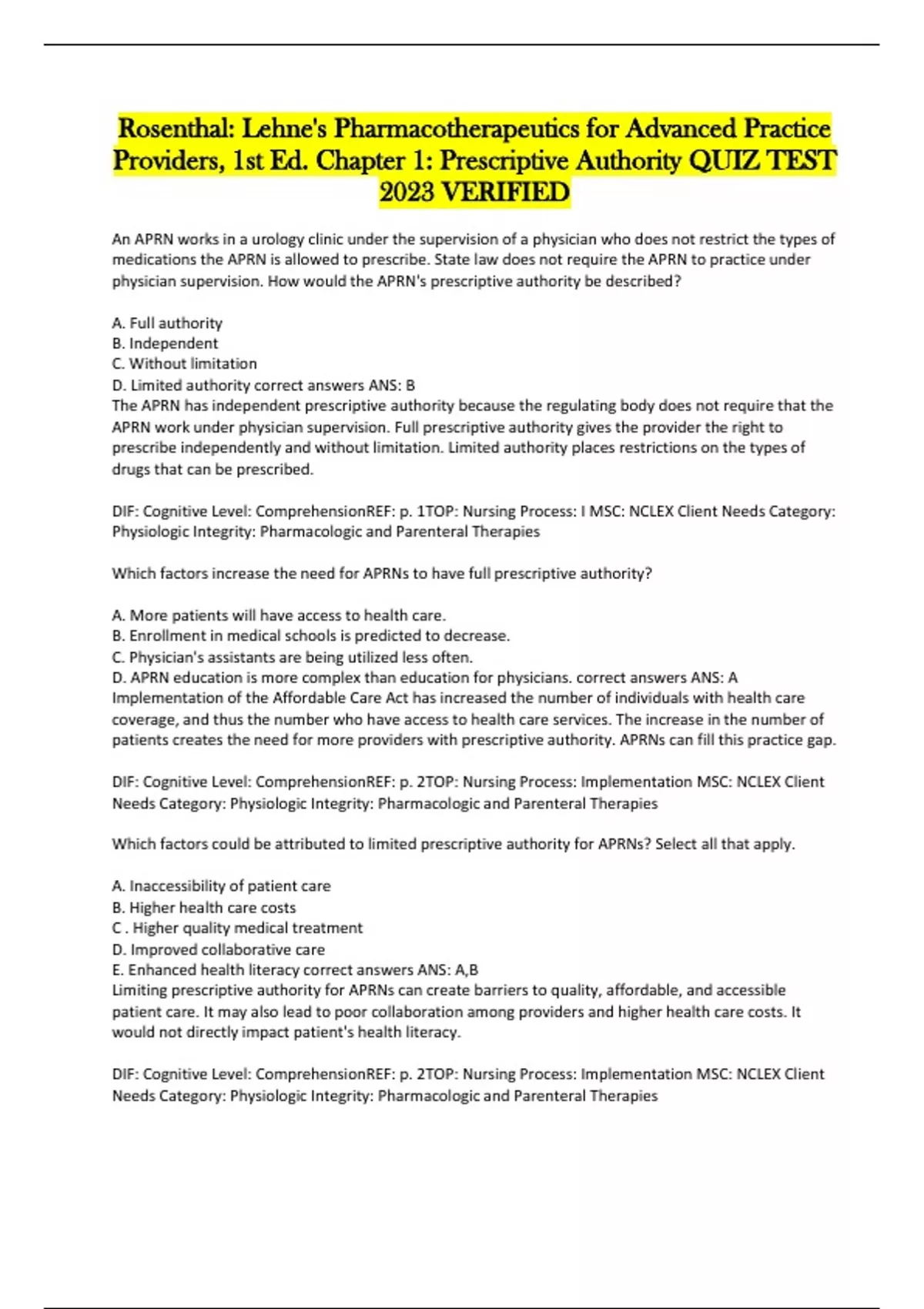 Rosenthal: Lehne's Pharmacotherapeutics for Advanced Practice Providers, 1st Ed. Chapter 1: Prescriptive Authority QUIZ TEST 2023 VERIFIED

An APRN works in a urology clinic under the supervision of a physician who does not restrict the types of medications the APRN is allowed to prescribe. State law does not require the APRN to practice under physician supervision. How would the APRN's prescriptive authority be described?

A. Full authority
B. Independent
C. Without limitation
D. Limited authority correct answers ANS: B
The APRN has independent prescriptive authority because the regulating body does not require that the APRN work under physician supervision. Full prescriptive authority gives the provider the right to prescribe independently and without limitation. Limited authority places restrictions on the types of drugs that can be prescribed.

DIF: Cognitive Level: ComprehensionREF: p. 1TOP: Nursing Process: I MSC: NCLEX Client Needs Category: Physiologic Integrity: Pharmacologic and Parenteral Therapies

Which factors increase the need for APRNs to have full prescriptive authority?

A. More patients will have access to health care.
B. Enrollment in medical schools is predicted to decrease.
C. Physician's assistants are being utilized less often.
D. APRN education is more complex than education for physicians. correct answers ANS: A
Implementation of the Affordable Care Act has increased the number of individuals with health care coverage, and thus the number who have access to health care services. The increase in the number of patients creates the need for more providers with prescriptive authority. APRNs can fill this practice gap.

DIF: Cognitive Level: ComprehensionREF: p. 2TOP: Nursing Process: Implementation MSC: NCLEX Client Needs Category: Physiologic Integrity: Pharmacologic and Parenteral Therapies

Which factors could be attributed to limited prescriptive authority for APRNs? Select all that apply.

A. Inaccessibility of patient care
B. Higher health care costs
C . Higher quality medical treatment
D. Improved collaborative care
E. Enhanced health literacy correct answers ANS: A,B
Limiting prescriptive authority for APRNs can create barriers to quality, affordable, and accessible patient care. It may also lead to poor collaboration among providers and higher health care costs. It would not directly impact patient's health literacy.

DIF: Cognitive Level: ComprehensionREF: p. 2TOP: Nursing Process: Implementation MSC: NCLEX Client Needs Category: Physiologic Integrity: Pharmacologic and Parenteral Therapies